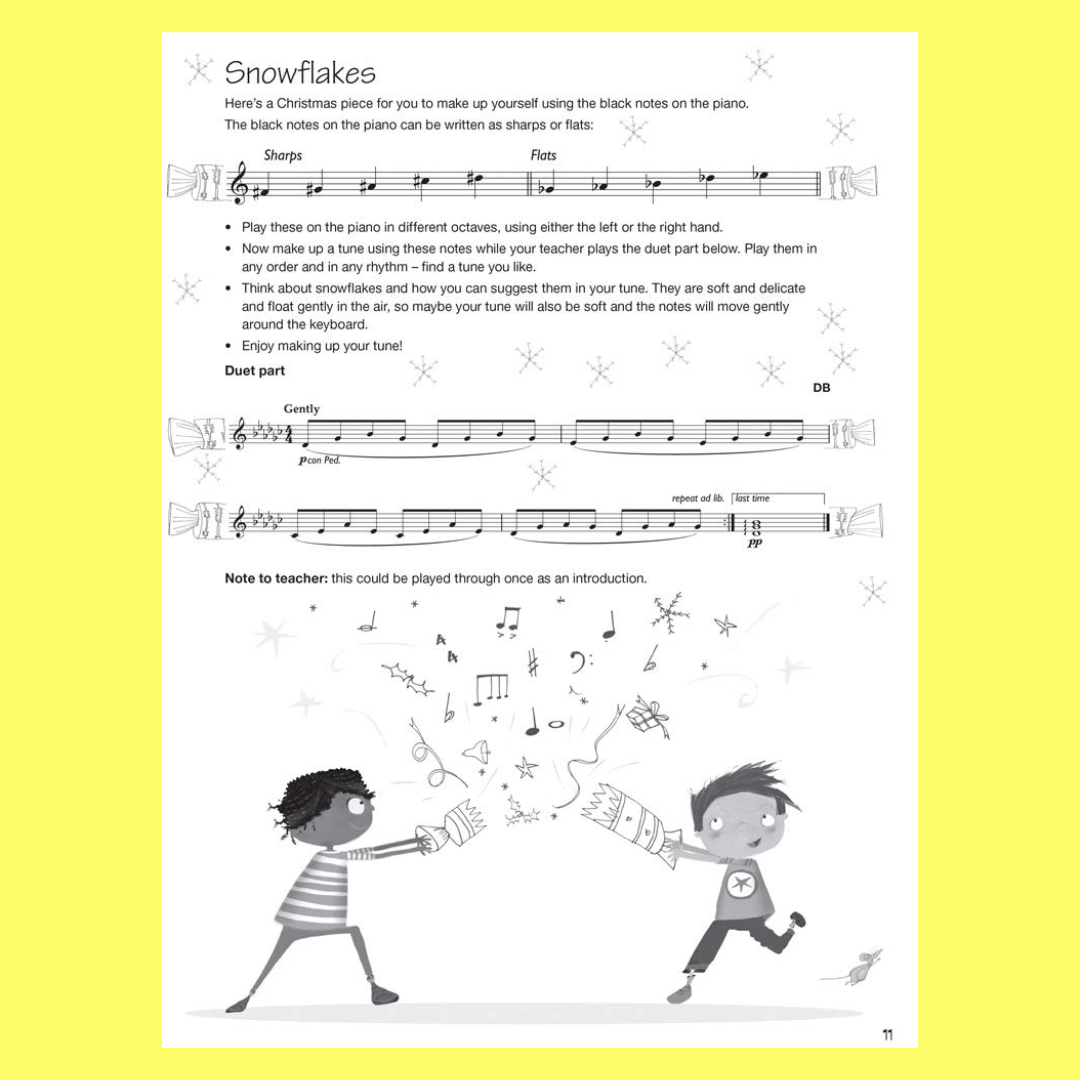 Snowflakes

Here's a Christmas piece for you to make up yourself using the black notes on the piano.

The black notes on the piano can be written as sharps or flats:

Sharps

Flats

• Play these on the piano in different octaves, using either the left or the right hand.
• Now make up a tune using these notes while your teacher plays the duet part below. Play them in any order and in any rhythm – find a tune you like.
• Think about snowflakes and how you can suggest them in your tune. They are soft and delicate and float gently in the air, so maybe your tune will also be soft and the notes will move gently around the keyboard.
• Enjoy making up your tune!

Duet part

DB

Gently

p con Ped.

repeat ad lib.

last time

pp

Note to teacher: this could be played through once as an introduction.

11